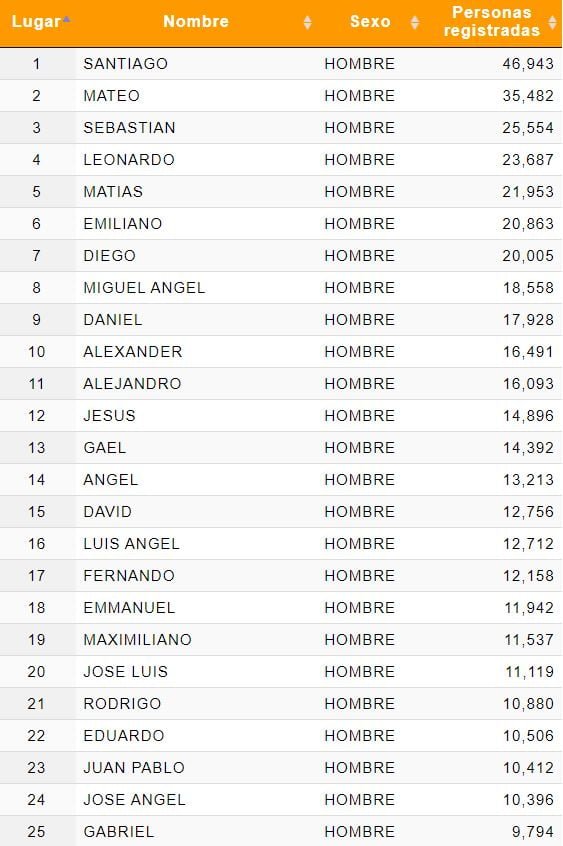 | Lugar | Nombre | Sexo | Personas registradas |
|---|---|---|---|
| 1 | SANTIAGO | HOMBRE | 46,943 |
| 2 | MATEO | HOMBRE | 35,482 |
| 3 | SEBASTIAN | HOMBRE | 25,554 |
| 4 | LEONARDO | HOMBRE | 23,687 |
| 5 | MATIAS | HOMBRE | 21,953 |
| 6 | EMILIANO | HOMBRE | 20,863 |
| 7 | DIEGO | HOMBRE | 20,005 |
| 8 | MIGUEL ANGEL | HOMBRE | 18,558 |
| 9 | DANIEL | HOMBRE | 17,928 |
| 10 | ALEXANDER | HOMBRE | 16,491 |
| 11 | ALEJANDRO | HOMBRE | 16,093 |
| 12 | JESUS | HOMBRE | 14,896 |
| 13 | GAEL | HOMBRE | 14,392 |
| 14 | ANGEL | HOMBRE | 13,213 |
| 15 | DAVID | HOMBRE | 12,756 |
| 16 | LUIS ANGEL | HOMBRE | 12,712 |
| 17 | FERNANDO | HOMBRE | 12,158 |
| 18 | EMMANUEL | HOMBRE | 11,942 |
| 19 | MAXIMILIANO | HOMBRE | 11,537 |
| 20 | JOSE LUIS | HOMBRE | 11,119 |
| 21 | RODRIGO | HOMBRE | 10,880 |
| 22 | EDUARDO | HOMBRE | 10,506 |
| 23 | JUAN PABLO | HOMBRE | 10,412 |
| 24 | JOSE ANGEL | HOMBRE | 10,396 |
| 25 | GABRIEL | HOMBRE | 9,794 |